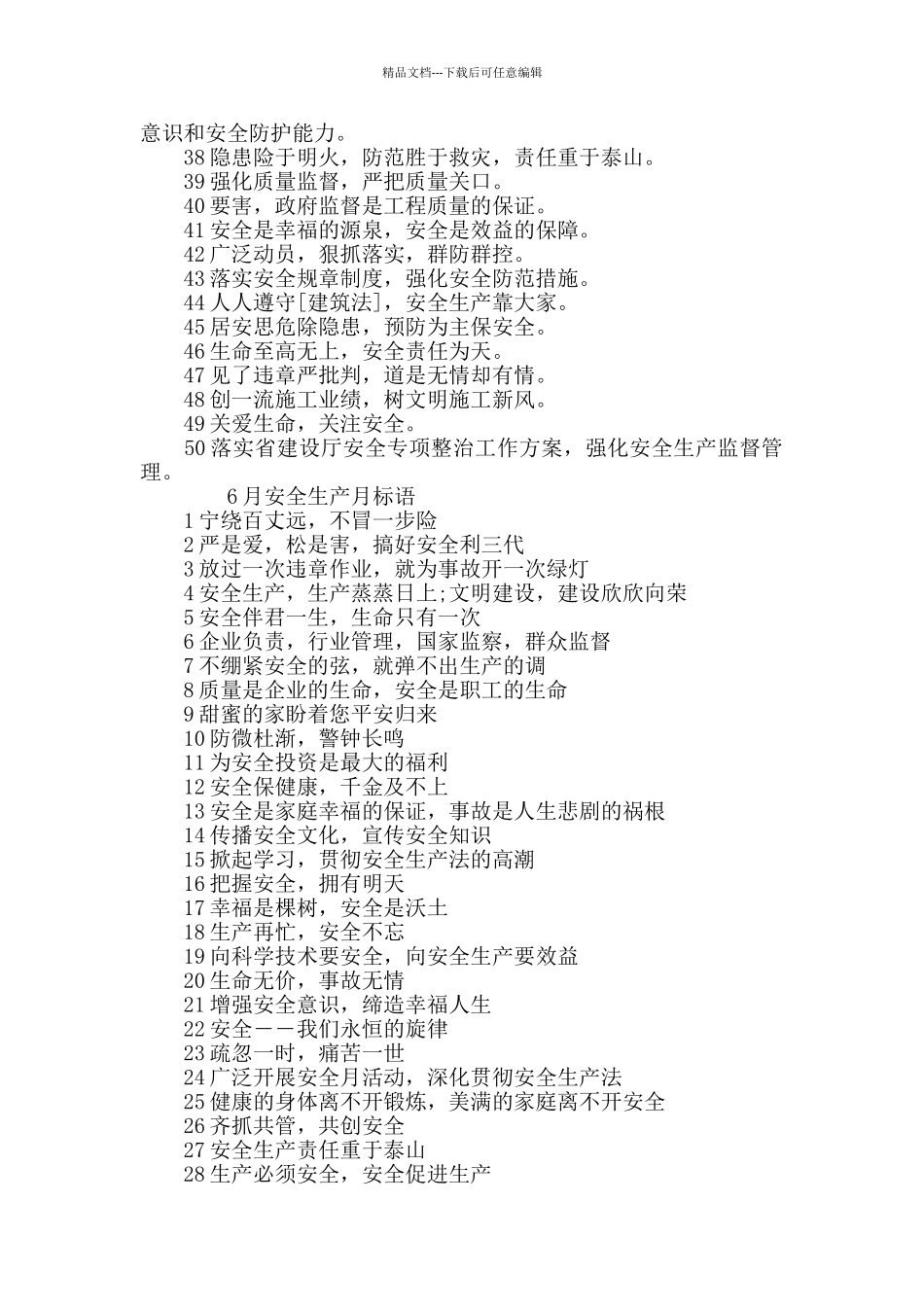 精品文档---下载后可任意编辑

意识和安全防护能力。

38隐患险于明火，防范胜于救灾，责任重于泰山。

39强化质量监督，严把质量关口。

40要害，政府监督是工程质量的保证。

41安全是幸福的源泉，安全是效益的保障。

42广泛动员，狠抓落实，群防群控。

43落实安全规章制度，强化安全防范措施。

44人人遵守[建筑法]，安全生产靠大家。

45居安思危除隐患，预防为主保安全。

46生命至高无上，安全责任为天。

47见了违章严批判，道是无情却有情。

48创一流施工业绩，树文明施工新风。

49关爱生命，关注安全。

50落实省建设厅安全专项整治工作方案，强化安全生产监督管理。

6月安全生产月标语

1宁绕百丈远，不冒一步险

2严是爱，松是害，搞好安全利三代

3放过一次违章作业，就为事故开一次绿灯

4安全生产，生产蒸蒸日上;文明建设，建设欣欣向荣

5安全伴君一生，生命只有一次

6企业负责，行业管理，国家监察，群众监督

7不绷紧安全的弦，就弹不出生产的调

8质量是企业的生命，安全是职工的生命

9甜蜜的家盼着您平安归来

10防微杜渐，警钟长鸣

11为安全投资是最大的福利

12安全保健康，千金及不上

13安全是家庭幸福的保证，事故是人生悲剧的祸根

14传播安全文化，宣传安全知识

15掀起学习，贯彻安全生产法的高潮

16把握安全，拥有明天

17幸福是棵树，安全是沃土

18生产再忙，安全不忘

19向科学技术要安全，向安全生产要效益

20生命无价，事故无情

21增强安全意识，缔造幸福人生

22安全－－我们永恒的旋律

23疏忽一时，痛苦一世

24广泛开展安全月活动，深化贯彻安全生产法

25健康的身体离不开锻炼，美满的家庭离不开安全

26齐抓共管，共创安全

27安全生产责任重于泰山

28生产必须安全，安全促进生产